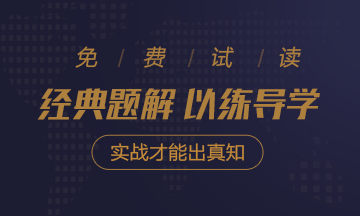 免 / 费 / 试 / 读

经典题解 以练导学

实战才能出真知